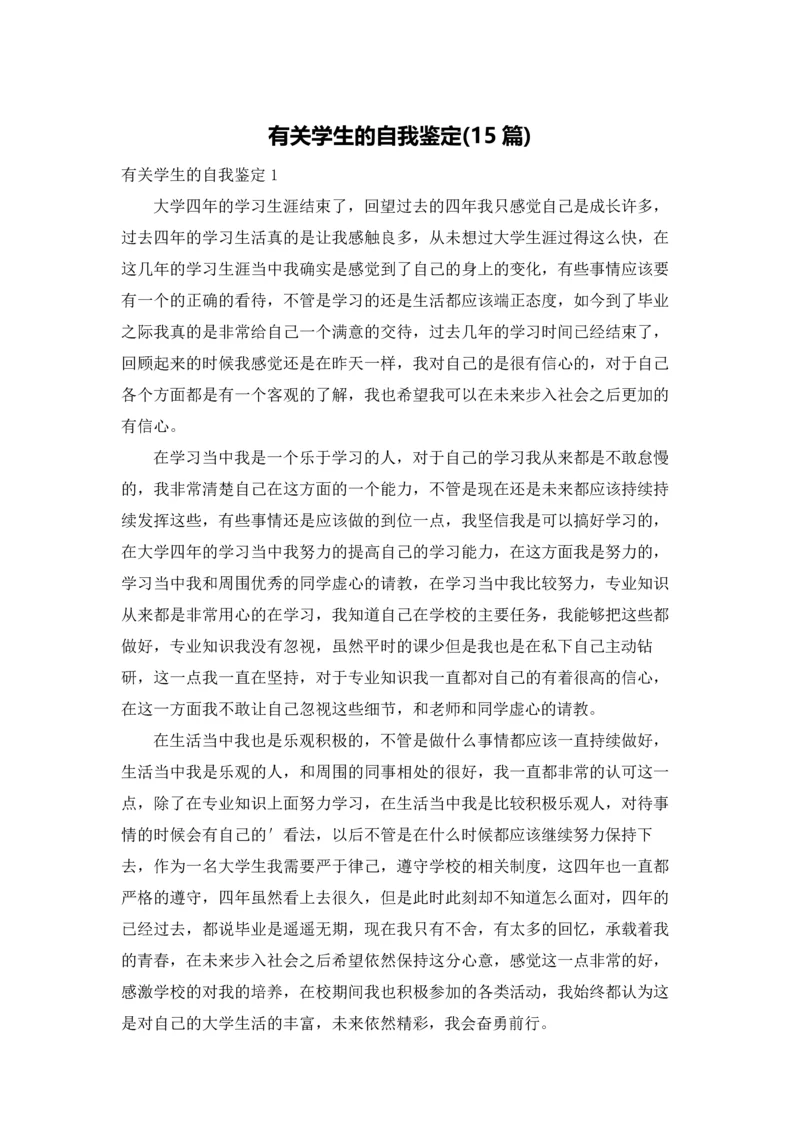 有关学生的自我鉴定(15篇)

有关学生的自我鉴定1

大学四年的学习生涯结束了，回望过去的四年我只感觉自己是成长许多，过去四年的学习生活真的是让我感触良多，从未想过大学生涯过得这么快，在这几年的学习生涯当中我确实是感觉到了自己的身上的变化，有些事情应该要有一个的正确的看待，不管是学习的还是生活都应该端正态度，如今到了毕业之际我真的是非常给自己一个满意的交待，过去几年的学习时间已经结束了，回顾起来的时候我感觉还是在昨天一样，我对自己的是很有信心的，对于自己各个方面都是有一个客观的了解，我也希望我可以在未来步入社会之后更加的有信心。

在学习当中我是一个乐于学习的人，对于自己的学习我从来都是不敢怠慢的，我非常清楚自己在这方面的一个能力，不管是现在还是未来都应该持续持续发挥这些，有些事情还是应该做的到位一点，我坚信我是可以搞好学习的，在大学四年的学习当中我努力的提高自己的学习能力，在这方面我是努力的，学习当中我和周围优秀的同学虚心的请教，在学习当中我比较努力，专业知识从来都是非常用心的在学习，我知道自己在学校的主要任务，我能够把这些都做好，专业知识我没有忽视，虽然平时的课少但是我也是在私下自己主动钻研，这一点我一直在坚持，对于专业知识我一直都对自己的有着很高的信心，在这一方面我不敢让自己忽视这些细节，和老师和同学虚心的请教。

在生活当中我也是乐观积极的，不管是做什么事情都应该一直持续做好，生活当中我是乐观的人，和周围的同事相处的很好，我一直都非常的认可这一点，除了在专业知识上面努力学习，在生活当中我是比较积极乐观人，对待事情的时候会有自己的′看法，以后不管是在什么时候都应该继续努力保持下去，作为一名大学生我需要严于律己，遵守学校的相关制度，这四年也一直都严格的遵守，四年虽然看上去很久，但是此时此刻却不知道怎么面对，四年的已经过去，都说毕业是遥遥无期，现在我只有不舍，有太多的回忆，承载着我的青春，在未来步入社会之后希望依然保持这分心意，感觉这一点非常的好，感激学校的对我的培养，在校期间我也积极参加的各类活动，我始终都认为这是对自己的大学生活的丰富，未来依然精彩，我会奋勇前行。